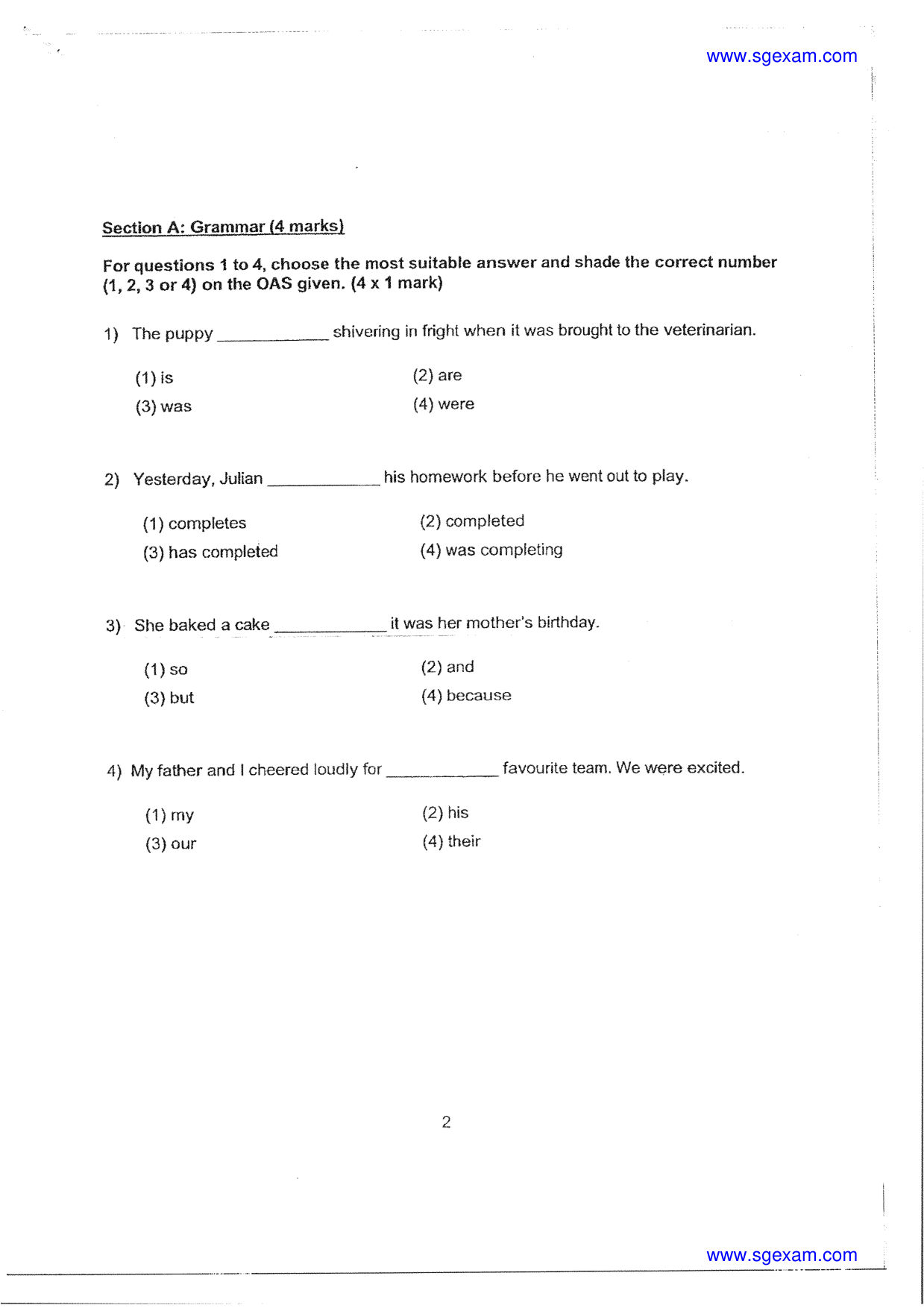 www.sgexam.com

Section A: Grammar (4 marks)

For questions 1 to 4, choose the most suitable answer and shade the correct number (1, 2, 3 or 4) on the OAS given. (4 x 1 mark)

1) The puppy ____ shivering in fright when it was brought to the veterinarian.

(1) is
(2) are
(3) was
(4) were

2) Yesterday, Julian ____ his homework before he went out to play.

(1) completes
(2) completed
(3) has completed
(4) was completing

3) She baked a cake ____ it was her mother's birthday.

(1) so
(2) and
(3) but
(4) because

4) My father and I cheered loudly for ____ favourite team. We were excited.

(1) my
(2) his
(3) our
(4) their

2

www.sgexam.com